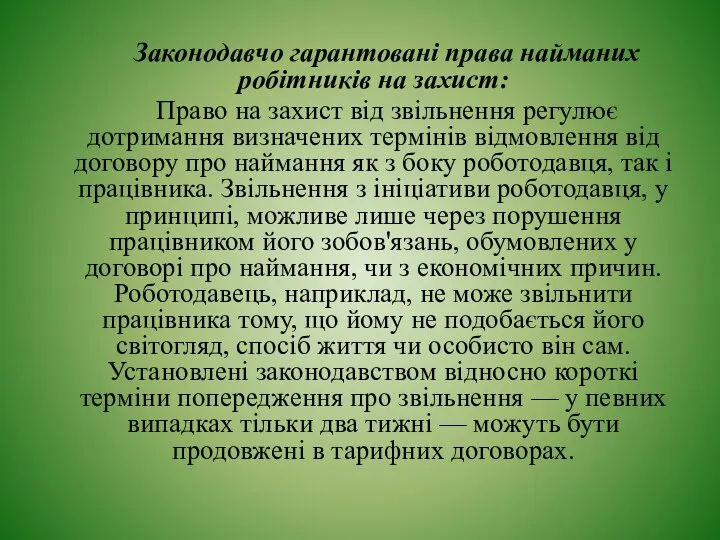 Законодавчо гарантовані права найманих робітників на захист:

Право на захист від звільнення регулює дотримання визначених термінів відмовлення від договору про наймання як з боку роботодавця, так і працівника. Звільнення з ініціативи роботодавця, у принципі, можливе лише через порушення працівником його зобов'язань, обумовлених у договорі про наймання, чи з економічних причин. Роботодавець, наприклад, не може звільнити працівника тому, що йому не подобається його світогляд, спосіб життя чи особисто він сам. Установлені законодавством відносно короткі терміни попередження про звільнення — у певних випадках тільки два тижні — можуть бути продовжені в тарифних договорах.